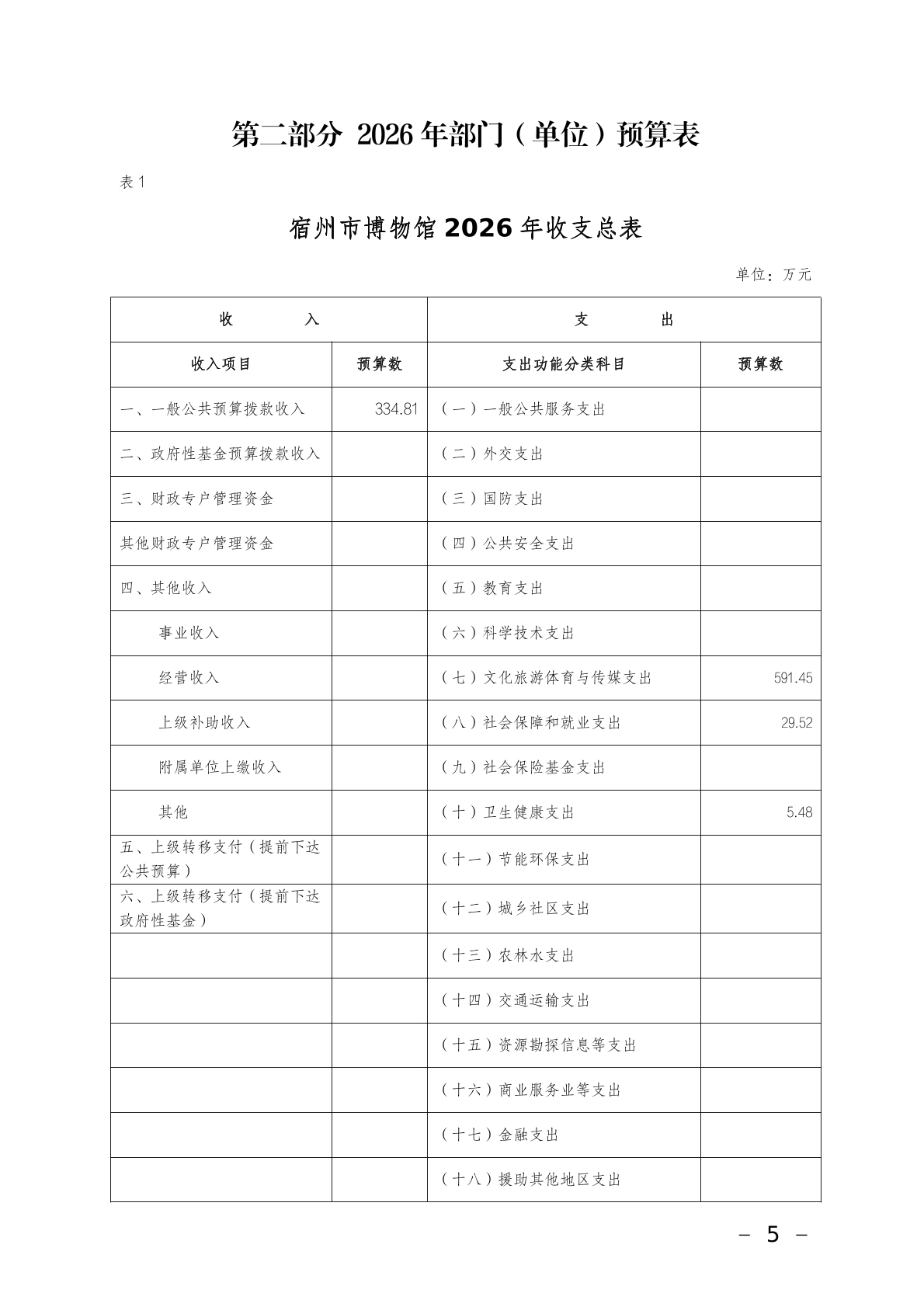 第二部分 2026 年部门（单位）预算表

表 1

宿州市博物馆 2026 年收支总表

单位：万元

| 收 入 | | 支 出 | |
|---|---|---|---|
| 收入项目 | 预算数 | 支出功能分类科目 | 预算数 |
| 一、一般公共预算拨款收入 | 334.81 | （一）一般公共服务支出 | |
| 二、政府性基金预算拨款收入 | | （二）外交支出 | |
| 三、财政专户管理资金 | | （三）国防支出 | |
| 其他财政专户管理资金 | | （四）公共安全支出 | |
| 四、其他收入 | | （五）教育支出 | |
| 事业收入 | | （六）科学技术支出 | |
| 经营收入 | | （七）文化旅游体育与传媒支出 | 591.45 |
| 上级补助收入 | | （八）社会保障和就业支出 | 29.52 |
| 附属单位上缴收入 | | （九）社会保险基金支出 | |
| 其他 | | （十）卫生健康支出 | 5.48 |
| 五、上级转移支付（提前下达公共预算） | | （十一）节能环保支出 | |
| 六、上级转移支付（提前下达政府性基金） | | （十二）城乡社区支出 | |
| | | （十三）农林水支出 | |
| | | （十四）交通运输支出 | |
| | | （十五）资源勘探信息等支出 | |
| | | （十六）商业服务业等支出 | |
| | | （十七）金融支出 | |
| | | （十八）援助其他地区支出 | |

– 5 –